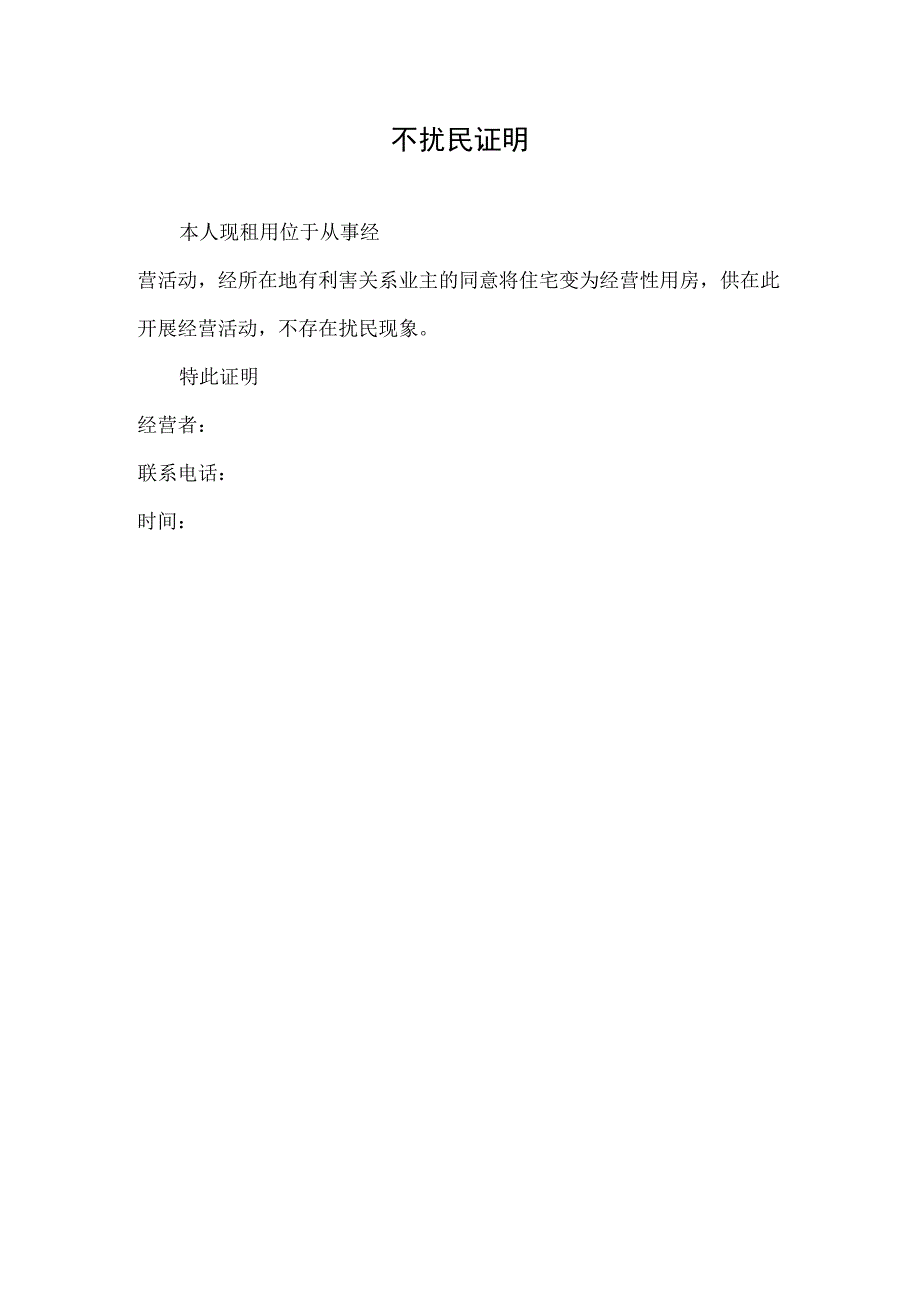 不扰民证明

本人现租用位于从事经营活动，经所在地有利害关系业主的同意将住宅变为经营性用房，供在此开展经营活动，不存在扰民现象。

特此证明

经营者：

联系电话：

时间：